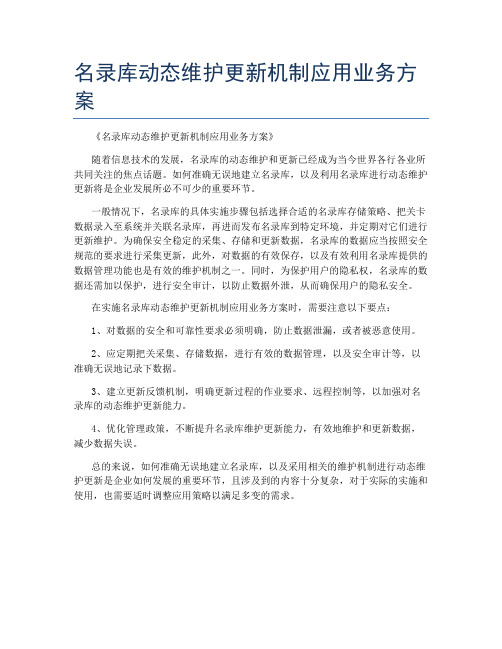 名录库动态维护更新机制应用业务方案

《名录库动态维护更新机制应用业务方案》

随着信息技术的发展，名录库的动态维护和更新已经成为当今世界各行各业所共同关注的焦点话题。如何准确无误地建立名录库，以及利用名录库进行动态维护更新将是企业发展所必不可少的重要环节。

一般情况下，名录库的具体实施步骤包括选择合适的名录库存储策略、把关卡数据录入至系统并关联名录库，再进而发布名录库到特定环境，并定期对它们进行更新维护。为确保安全稳定的采集、存储和更新数据，名录库的数据应当按照安全规范的要求进行采集更新，此外，对数据的有效保存，以及有效利用名录库提供的数据管理功能也是有效的维护机制之一。同时，为保护用户的隐私权，名录库的数据还需加以保护，进行安全审计，以防止数据外泄，从而确保用户的隐私安全。

在实施名录库动态维护更新机制应用业务方案时，需要注意以下要点：

1、对数据的安全和可靠性要求必须明确，防止数据泄漏，或者被恶意使用。

2、应定期把关采集、存储数据，进行有效的数据管理，以及安全审计等，以准确无误地记录下数据。

3、建立更新反馈机制，明确更新过程的作业要求、远程控制等，以加强对名录库的动态维护更新能力。

4、优化管理政策，不断提升名录库维护更新能力，有效地维护和更新数据，减少数据失误。

总的来说，如何准确无误地建立名录库，以及采用相关的维护机制进行动态维护更新是企业如何发展的重要环节，且涉及到的内容十分复杂，对于实际的实施和使用，也需要适时调整应用策略以满足多变的需求。